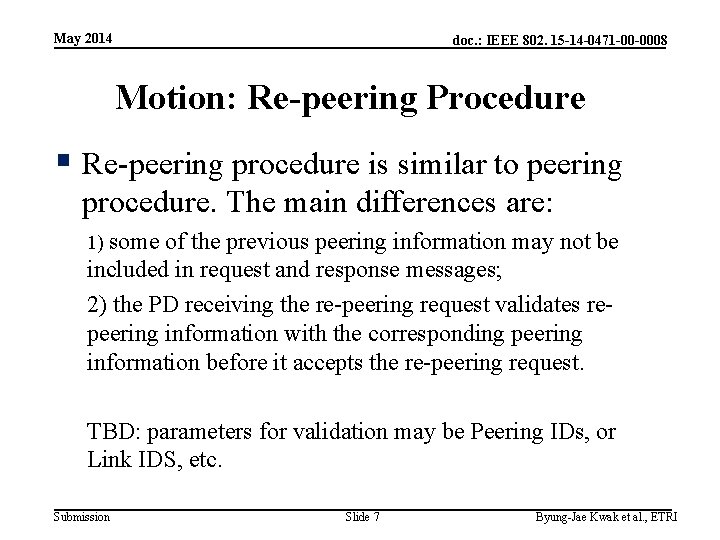 May 2014

doc.: IEEE 802. 15-14-0471-00-0008

Motion: Re-peering Procedure

Re-peering procedure is similar to peering procedure. The main differences are:

1) some of the previous peering information may not be included in request and response messages;

2) the PD receiving the re-peering request validates re-peering information with the corresponding peering information before it accepts the re-peering request.

TBD: parameters for validation may be Peering IDs, or Link IDS, etc.

Submission

Slide 7

Byung-Jae Kwak et al., ETRI